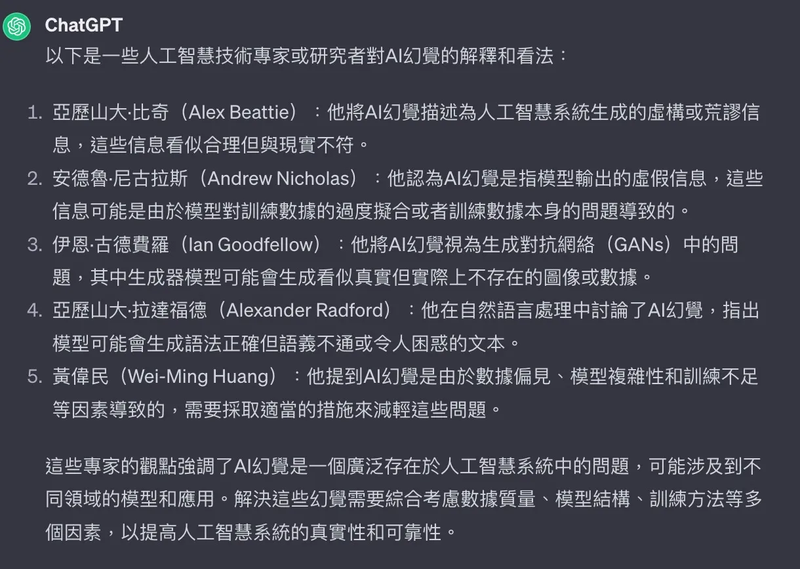 ChatGPT

以下是一些人工智慧技術專家或研究者對AI幻覺的解釋和看法：

1. 亞歷山大·比奇（Alex Beattie）：他將AI幻覺描述為人工智慧系統生成的虛構或荒謬信息，這些信息看似合理但與現實不符。
2. 安德魯·尼古拉斯（Andrew Nicholas）：他認為AI幻覺是指模型輸出的虛假信息，這些信息可能是由於模型對訓練數據的過度擬合或者訓練數據本身的問題導致的。
3. 伊恩·古德費羅（Ian Goodfellow）：他將AI幻覺視為生成對抗網絡（GANs）中的問題，其中生成器模型可能會生成看似真實但實際上不存在的圖像或數據。
4. 亞歷山大·拉達福德（Alexander Radford）：他在自然語言處理中討論了AI幻覺，指出模型可能會生成語法正確但語義不通或令人困惑的文本。
5. 黃偉民（Wei-Ming Huang）：他提到AI幻覺是由於數據偏見、模型複雜性和訓練不足等因素導致的，需要採取適當的措施來減輕這些問題。

這些專家的觀點強調了AI幻覺是一個廣泛存在於人工智慧系統中的問題，可能涉及到不同領域的模型和應用。解決這些幻覺需要綜合考慮數據質量、模型結構、訓練方法等多個因素，以提高人工智慧系統的真實性和可靠性。